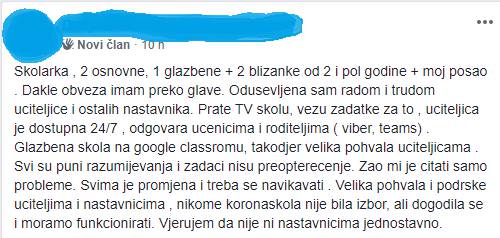 Novi član · 10 h

Skolarka , 2 osnovne, 1 glazbene + 2 blizanke od 2 i pol godine + moj posao . Dakle obveza imam preko glave. Odusevljena sam radom i trudom uciteljice i ostalih nastavnika. Prate TV skolu, vezu zadatke za to , uciteljica je dostupna 24/7 , odgovara ucenicima i roditeljima ( viber, teams) . Glazbena skola na google classromu, takodjer velika pohvala uciteljicama . Svi su puni razumijevanja i zadaci nisu preopterecenje. Zao mi je citati samo probleme. Svima je promjena i treba se navikavati . Velika pohvala i podrske uciteljima i nastavnicima , nikome koronaskola nije bila izbor, ali dogodila se i moramo funkcionirati. Vjerujem da nije ni nastavnicima jednostavno.